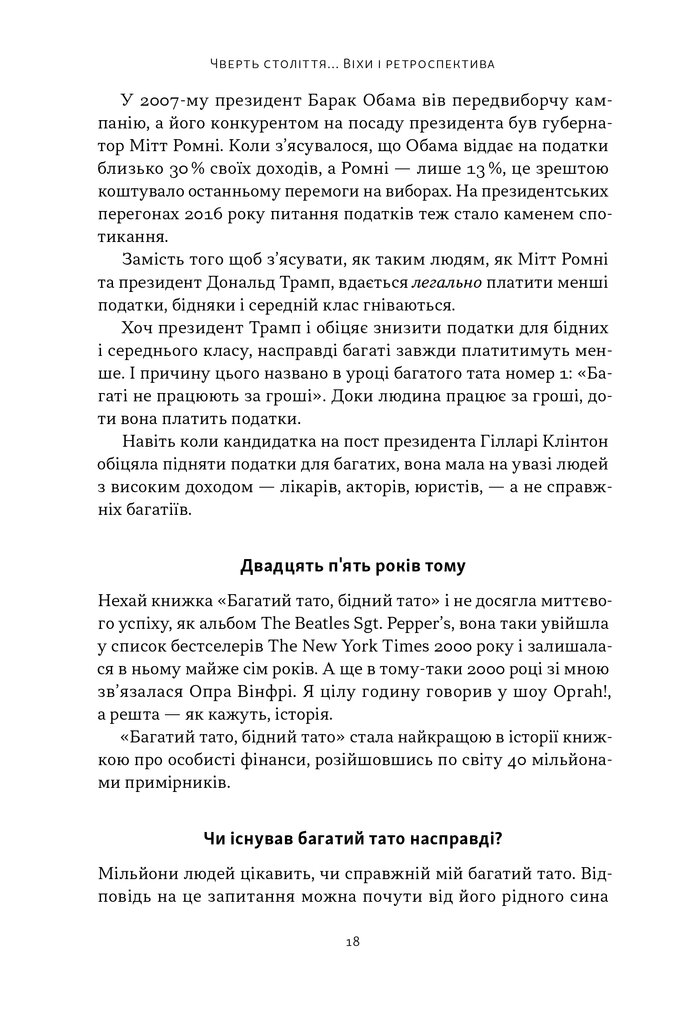 Чверть століття... Віхи і ретроспектива

У 2007-му президент Барак Обама вів передвиборчу кампанію, а його конкурентом на посаду президента був губернатор Мітт Ромні. Коли з'ясувалося, що Обама віддає на податки близько 30 % своїх доходів, а Ромні — лише 13 %, це зрештою коштувало останньому перемоги на виборах. На президентських перегонах 2016 року питання податків теж стало каменем спотикання.

Замість того щоб з'ясувати, як таким людям, як Мітт Ромні та президент Дональд Трамп, вдається легально платити менші податки, бідняки і середній клас гніваються.

Хоч президент Трамп і обіцяє знизити податки для бідних і середнього класу, насправді багаті завжди платитимуть менше. І причину цього названо в уроці багатого тата номер 1: «Багаті не працюють за гроші». Доки людина працює за гроші, доти вона платить податки.

Навіть коли кандидатка на пост президента Гілларі Клінтон обіцяла підняти податки для багатих, вона мала на увазі людей з високим доходом — лікарів, акторів, юристів, — а не справжніх багатіїв.

Двадцять п'ять років тому

Нехай книжка «Багатий тато, бідний тато» і не досягла миттєвого успіху, як альбом The Beatles Sgt. Pepper's, вона таки увійшла у список бестселерів The New York Times 2000 року і залишалася в ньому майже сім років. А ще в тому-таки 2000 році зі мною зв'язалася Опра Вінфрі. Я цілу годину говорив у шоу Oprah!, а решта — як кажуть, історія.

«Багатий тато, бідний тато» стала найкращою в історії книжкою про особисті фінанси, розійшовшись по світу 40 мільйонами примірників.

Чи існував багатий тато насправді?

Мільйони людей цікавить, чи справжній мій багатий тато. Відповідь на це запитання можна почути від його рідного сина

18